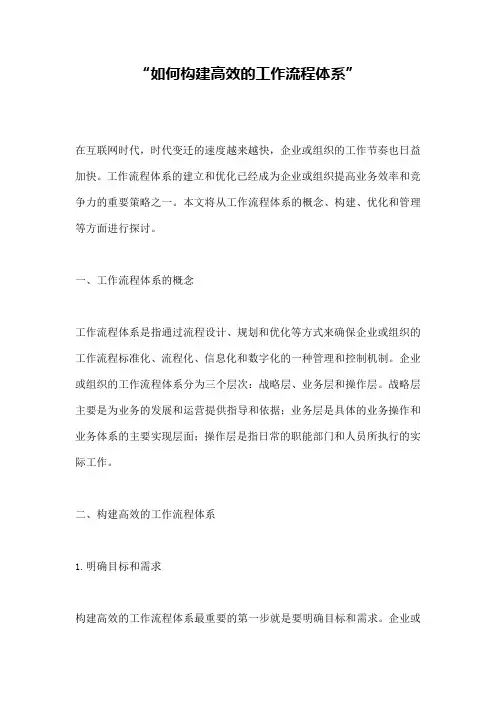 “如何构建高效的工作流程体系”

在互联网时代，时代变迁的速度越来越快，企业或组织的工作节奏也日益加快。工作流程体系的建立和优化已经成为企业或组织提高业务效率和竞争力的重要策略之一。本文将从工作流程体系的概念、构建、优化和管理等方面进行探讨。

一、工作流程体系的概念

工作流程体系是指通过流程设计、规划和优化等方式来确保企业或组织的工作流程标准化、流程化、信息化和数字化的一种管理和控制机制。企业或组织的工作流程体系分为三个层次：战略层、业务层和操作层。战略层主要是为业务的发展和运营提供指导和依据；业务层是具体的业务操作和业务体系的主要实现层面；操作层是指日常的职能部门和人员所执行的实际工作。

二、构建高效的工作流程体系

1. 明确目标和需求

构建高效的工作流程体系最重要的第一步就是要明确目标和需求。企业或